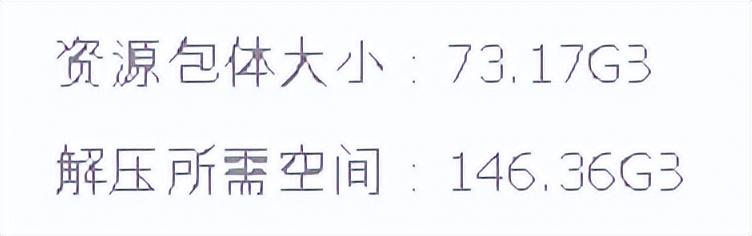 资源包体大小：73.17GB

解压所需空间：146.36GB